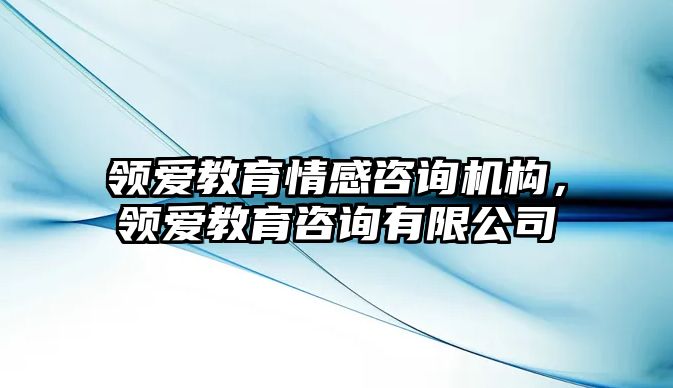 领爱教育情感咨询机构，领爱教育咨询有限公司